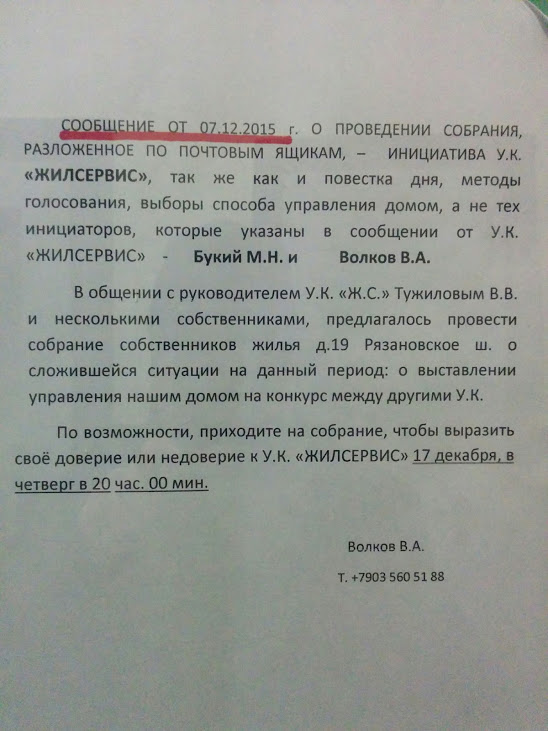 СООБЩЕНИЕ ОТ 07.12.2015 г. О ПРОВЕДЕНИИ СОБРАНИЯ, РАЗЛОЖЕННОЕ ПО ПОЧТОВЫМ ЯЩИКАМ, – ИНИЦИАТИВА У.К. «ЖИЛСЕРВИС», так же как и повестка дня, методы голосования, выборы способа управления домом, а не тех инициаторов, которые указаны в сообщении от У.К. «ЖИЛСЕРВИС» - Букий М.Н. и Волков В.А.

В общении с руководителем У.К. «Ж.С.» Тужиловым В.В. и несколькими собственниками, предлагалось провести собрание собственников жилья д.19 Рязановское ш. о сложившейся ситуации на данный период: о выставлении управления нашим домом на конкурс между другими У.К.

По возможности, приходите на собрание, чтобы выразить своё доверие или недоверие к У.К. «ЖИЛСЕРВИС» 17 декабря, в четверг в 20 час. 00 мин.

Волков В.А.

Т. +7903 560 51 88